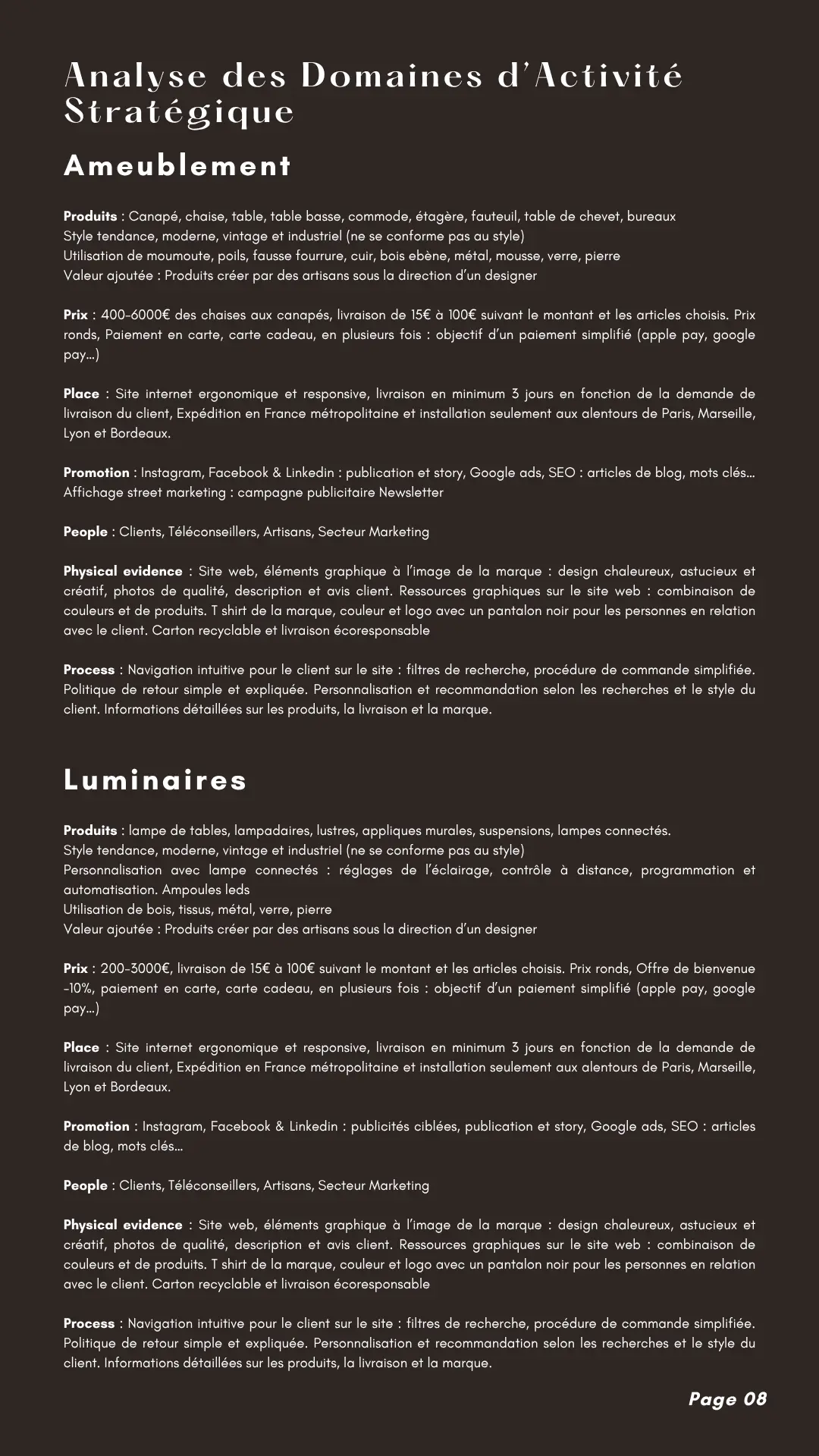 Analyse des Domaines d'Activité Stratégique

Ameublement

Produits : Canapé, chaise, table, table basse, commode, étagère, fauteuil, table de chevet, bureaux
Style tendance, moderne, vintage et industriel (ne se conforme pas au style)
Utilisation de moumoute, poils, fausse fourrure, cuir, bois ebène, métal, mousse, verre, pierre
Valeur ajoutée : Produits créer par des artisans sous la direction d'un designer

Prix : 400-6000€ des chaises aux canapés, livraison de 15€ à 100€ suivant le montant et les articles choisis. Prix ronds, Paiement en carte, carte cadeau, en plusieurs fois : objectif d'un paiement simplifié (apple pay, google pay...)

Place : Site internet ergonomique et responsive, livraison en minimum 3 jours en fonction de la demande de livraison du client, Expédition en France métropolitaine et installation seulement aux alentours de Paris, Marseille, Lyon et Bordeaux.

Promotion : Instagram, Facebook & Linkedin : publication et story, Google ads, SEO : articles de blog, mots clés... Affichage street marketing : campagne publicitaire Newsletter

People : Clients, Téléconseillers, Artisans, Secteur Marketing

Physical evidence : Site web, éléments graphique à l'image de la marque : design chaleureux, astucieux et créatif, photos de qualité, description et avis client. Ressources graphiques sur le site web : combinaison de couleurs et de produits. T shirt de la marque, couleur et logo avec un pantalon noir pour les personnes en relation avec le client. Carton recyclable et livraison écoresponsable

Process : Navigation intuitive pour le client sur le site : filtres de recherche, procédure de commande simplifiée. Politique de retour simple et expliquée. Personnalisation et recommandation selon les recherches et le style du client. Informations détaillées sur les produits, la livraison et la marque.

Luminaires

Produits : lampe de tables, lampadaires, lustres, appliques murales, suspensions, lampes connectés.
Style tendance, moderne, vintage et industriel (ne se conforme pas au style)
Personnalisation avec lampe connectés : réglages de l'éclairage, contrôle à distance, programmation et automatisation. Ampoules leds
Utilisation de bois, tissus, métal, verre, pierre
Valeur ajoutée : Produits créer par des artisans sous la direction d'un designer

Prix : 200-3000€, livraison de 15€ à 100€ suivant le montant et les articles choisis. Prix ronds, Offre de bienvenue -10%, paiement en carte, carte cadeau, en plusieurs fois : objectif d'un paiement simplifié (apple pay, google pay...)

Place : Site internet ergonomique et responsive, livraison en minimum 3 jours en fonction de la demande de livraison du client, Expédition en France métropolitaine et installation seulement aux alentours de Paris, Marseille, Lyon et Bordeaux.

Promotion : Instagram, Facebook & Linkedin : publicités ciblées, publication et story, Google ads, SEO : articles de blog, mots clés...

People : Clients, Téléconseillers, Artisans, Secteur Marketing

Physical evidence : Site web, éléments graphique à l'image de la marque : design chaleureux, astucieux et créatif, photos de qualité, description et avis client. Ressources graphiques sur le site web : combinaison de couleurs et de produits. T shirt de la marque, couleur et logo avec un pantalon noir pour les personnes en relation avec le client. Carton recyclable et livraison écoresponsable

Process : Navigation intuitive pour le client sur le site : filtres de recherche, procédure de commande simplifiée. Politique de retour simple et expliquée. Personnalisation et recommandation selon les recherches et le style du client. Informations détaillées sur les produits, la livraison et la marque.

Page 08